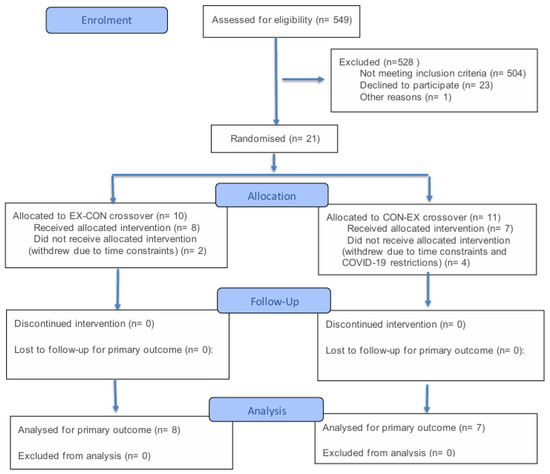 Enrolment

Assessed for eligibility (n= 549)

Excluded (n=528 )
Not meeting inclusion criteria (n= 504)
Declined to participate (n= 23)
Other reasons (n= 1)

Randomised (n= 21)

Allocation

Allocated to EX-CON crossover (n= 10)
Received allocated intervention (n= 8)
Did not receive allocated intervention (withdrew due to time constraints) (n= 2)

Allocated to CON-EX crossover (n= 11)
Received allocated intervention (n= 7)
Did not receive allocated intervention (withdrew due to time constraints and COVID-19 restrictions) (n= 4)

Follow-Up

Discontinued intervention (n= 0)

Lost to follow-up for primary outcome (n= 0):

Discontinued intervention (n= 0)

Lost to follow-up for primary outcome (n= 0):

Analysis

Analysed for primary outcome (n= 8)

Excluded from analysis (n= 0)

Analysed for primary outcome (n= 7)

Excluded from analysis (n= 0)